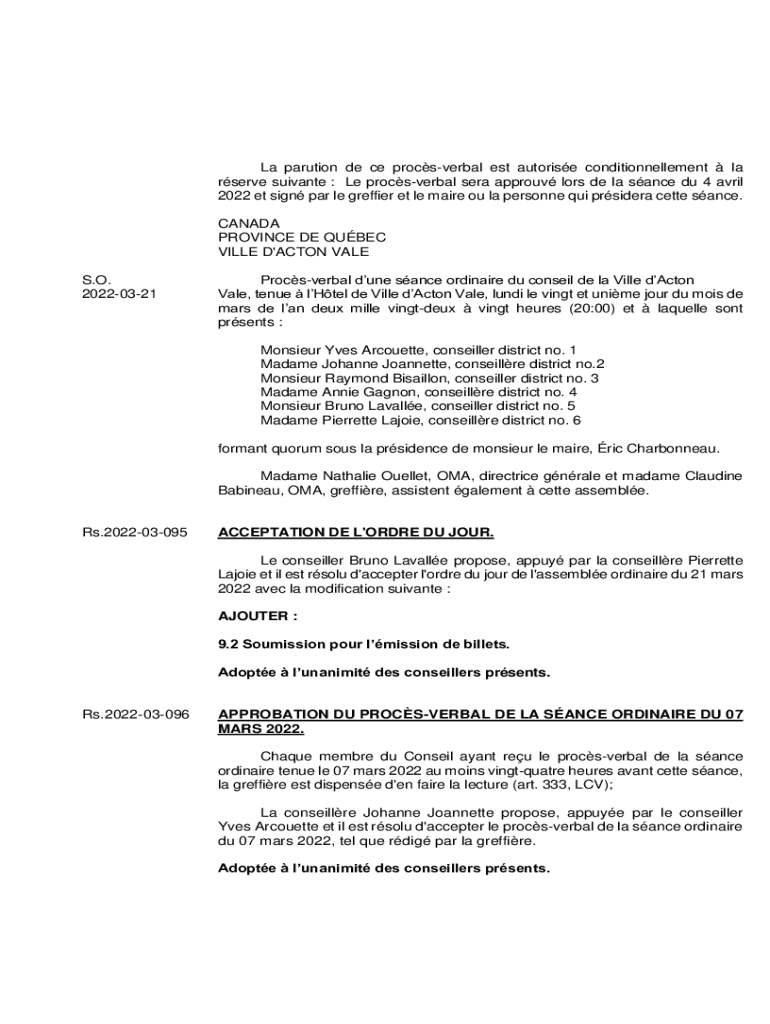 La parution de ce procès-verbal est autorisée conditionnellement à la réserve suivante : Le procès-verbal sera approuvé lors de la séance du 4 avril 2022 et signé par le greffier et le maire ou la personne qui présidera cette séance.

CANADA
PROVINCE DE QUÉBEC
VILLE D'ACTON VALE

S.O.
2022-03-21

Procès-verbal d'une séance ordinaire du conseil de la Ville d'Acton Vale, tenue à l'Hôtel de Ville d'Acton Vale, lundi le vingt et unième jour du mois de mars de l'an deux mille vingt-deux à vingt heures (20:00) et à laquelle sont présents :

Monsieur Yves Arcouette, conseiller district no. 1
Madame Johanne Joannette, conseillère district no.2
Monsieur Raymond Bisaillon, conseiller district no. 3
Madame Annie Gagnon, conseillère district no. 4
Monsieur Bruno Lavallée, conseiller district no. 5
Madame Pierrette Lajoie, conseillère district no. 6

formant quorum sous la présidence de monsieur le maire, Éric Charbonneau.

Madame Nathalie Ouellet, OMA, directrice générale et madame Claudine Babineau, OMA, greffière, assistent également à cette assemblée.

Rs.2022-03-095

ACCEPTATION DE L'ORDRE DU JOUR.

Le conseiller Bruno Lavallée propose, appuyé par la conseillère Pierrette Lajoie et il est résolu d'accepter l'ordre du jour de l'assemblée ordinaire du 21 mars 2022 avec la modification suivante :

AJOUTER :

9.2 Soumission pour l'émission de billets.

Adoptée à l'unanimité des conseillers présents.

Rs.2022-03-096

APPROBATION DU PROCÈS-VERBAL DE LA SÉANCE ORDINAIRE DU 07 MARS 2022.

Chaque membre du Conseil ayant reçu le procès-verbal de la séance ordinaire tenue le 07 mars 2022 au moins vingt-quatre heures avant cette séance, la greffière est dispensée d'en faire la lecture (art. 333, LCV);

La conseillère Johanne Joannette propose, appuyée par le conseiller Yves Arcouette et il est résolu d'accepter le procès-verbal de la séance ordinaire du 07 mars 2022, tel que rédigé par la greffière.

Adoptée à l'unanimité des conseillers présents.